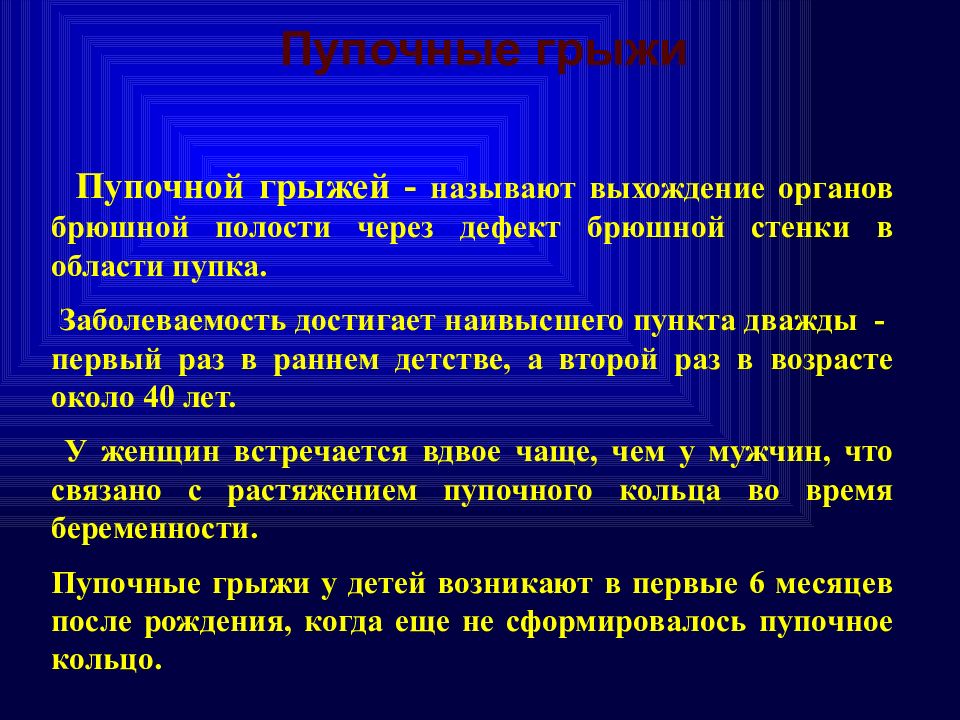 Пупочные грыжи

Пупочной грыжей - называют выхождение органов брюшной полости через дефект брюшной стенки в области пупка.

Заболеваемость достигает наивысшего пункта дважды - первый раз в раннем детстве, а второй раз в возрасте около 40 лет.

У женщин встречается вдвое чаще, чем у мужчин, что связано с растяжением пупочного кольца во время беременности.

Пупочные грыжи у детей возникают в первые 6 месяцев после рождения, когда еще не сформировалось пупочное кольцо.